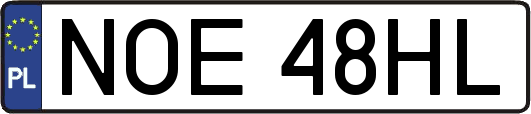 PL
NOE 48HL